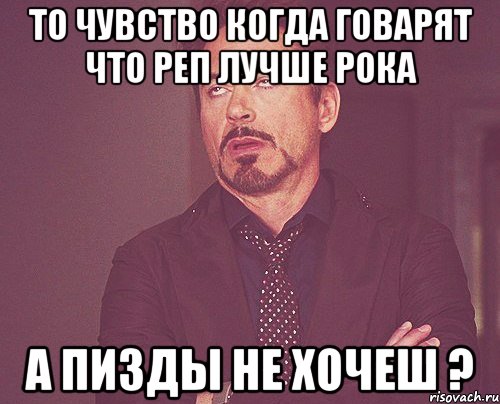 ТО ЧУВСТВО КОГДА ГОВАРЯТ ЧТО РЕП ЛУЧШЕ РОКА

А ПИЗДЫ НЕ ХОЧЕШ ?

risovach.ru